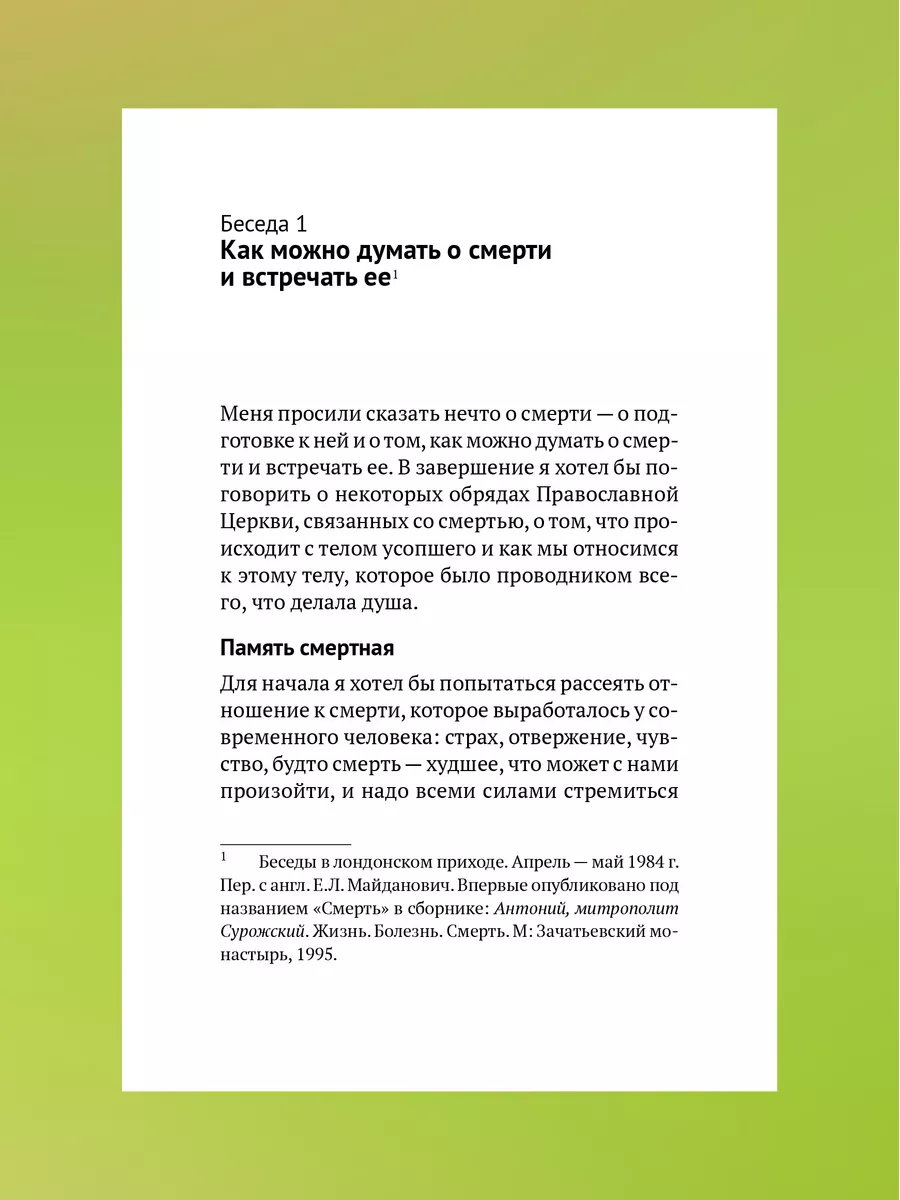 Беседа 1
Как можно думать о смерти и встречать ее$^1$

Меня просили сказать нечто о смерти — о подготовке к ней и о том, как можно думать о смерти и встречать ее. В завершение я хотел бы поговорить о некоторых обрядах Православной Церкви, связанных со смертью, о том, что происходит с телом усопшего и как мы относимся к этому телу, которое было проводником всего, что делала душа.

Память смертная

Для начала я хотел бы попытаться рассеять отношение к смерти, которое выработалось у современного человека: страх, отвержение, чувство, будто смерть — худшее, что может с нами произойти, и надо всеми силами стремиться

$^1$ Беседы в лондонском приходе. Апрель — май 1984 г. Пер. с англ. Е.Л. Майданович. Впервые опубликовано под названием «Смерть» в сборнике: Антоний, митрополит Сурожский. Жизнь. Болезнь. Смерть. М: Зачатьевский монастырь, 1995.